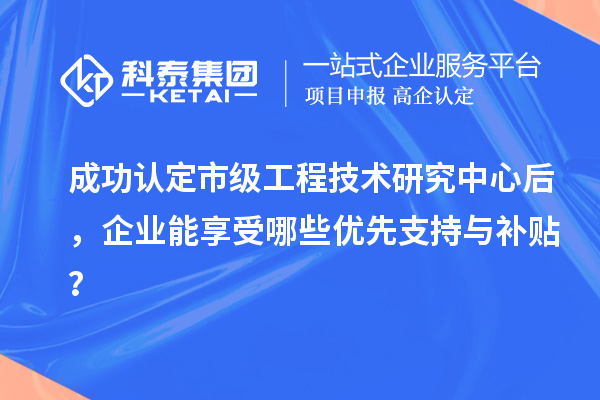 科泰集团
KETAI

一站式企业服务平台
项目申报 高企认定

成功认定市级工程技术研究中心后，企业能享受哪些优先支持与补贴？